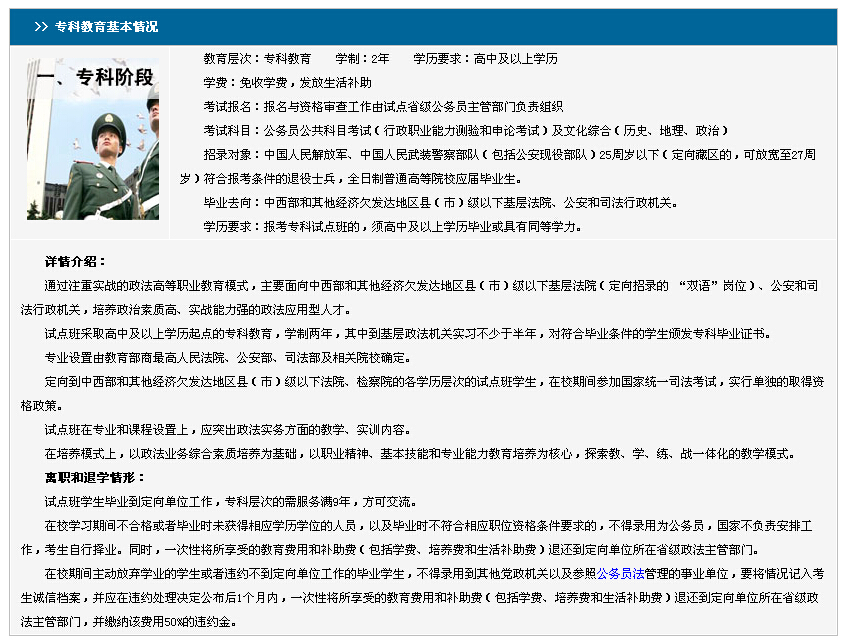 >> 专科教育基本情况

一、专科阶段

教育层次：专科教育　　学制：2年　　学历要求：高中及以上学历

学费：免收学费，发放生活补助

考试报名：报名与资格审查工作由试点省级公务员主管部门负责组织

考试科目：公务员公共科目考试（行政职业能力测验和申论考试）及文化综合（历史、地理、政治）

招录对象：中国人民解放军、中国人民武装警察部队（包括公安现役部队）25周岁以下（定向藏区的，可放宽至27周岁）符合报考条件的退役士兵，全日制普通高等院校应届毕业生。

毕业去向：中西部和其他经济欠发达地区县（市）级以下基层法院、公安和司法行政机关。

学历要求：报考专科试点班的，须高中及以上学历毕业或具有同等学力。

详情介绍：

通过注重实战的政法高等职业教育模式，主要面向中西部和其他经济欠发达地区县（市）级以下基层法院（定向招录的 “双语”岗位）、公安和司法行政机关，培养政治素质高、实战能力强的政法应用型人才。

试点班采取高中及以上学历起点的专科教育，学制两年，其中到基层政法机关实习不少于半年，对符合毕业条件的学生颁发专科毕业证书。

专业设置由教育部商最高人民法院、公安部、司法部及相关院校确定。

定向到中西部和其他经济欠发达地区县（市）级以下法院、检察院的各学历层次的试点班学生，在校期间参加国家统一司法考试，实行单独的取得资格政策。

试点班在专业和课程设置上，应突出政法实务方面的教学、实训内容。

在培养模式上，以政法业务综合素质培养为基础，以职业精神、基本技能和专业能力教育培养为核心，探索教、学、练、战一体化的教学模式。

离职和退学情形：

试点班学生毕业到定向单位工作，专科层次的需服务满9年，方可交流。

在校学习期间不合格或者毕业时未获得相应学历学位的人员，以及毕业时不符合相应职位资格条件要求的，不得录用为公务员，国家不负责安排工作，考生自行择业。同时，一次性将所享受的教育费用和补助费（包括学费、培养费和生活补助费）退还到定向单位所在省级政法主管部门。

在校期间主动放弃学业的学生或者违约不到定向单位工作的毕业学生，不得录用到其他党政机关以及参照公务员法管理的事业单位，要将情况记入考生诚信档案，并应在违约处理决定公布后1个月内，一次性将所享受的教育费用和补助费（包括学费、培养费和生活补助费）退还到定向单位所在省级政法主管部门，并缴纳该费用50%的违约金。